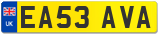 UK
EA53 AVA